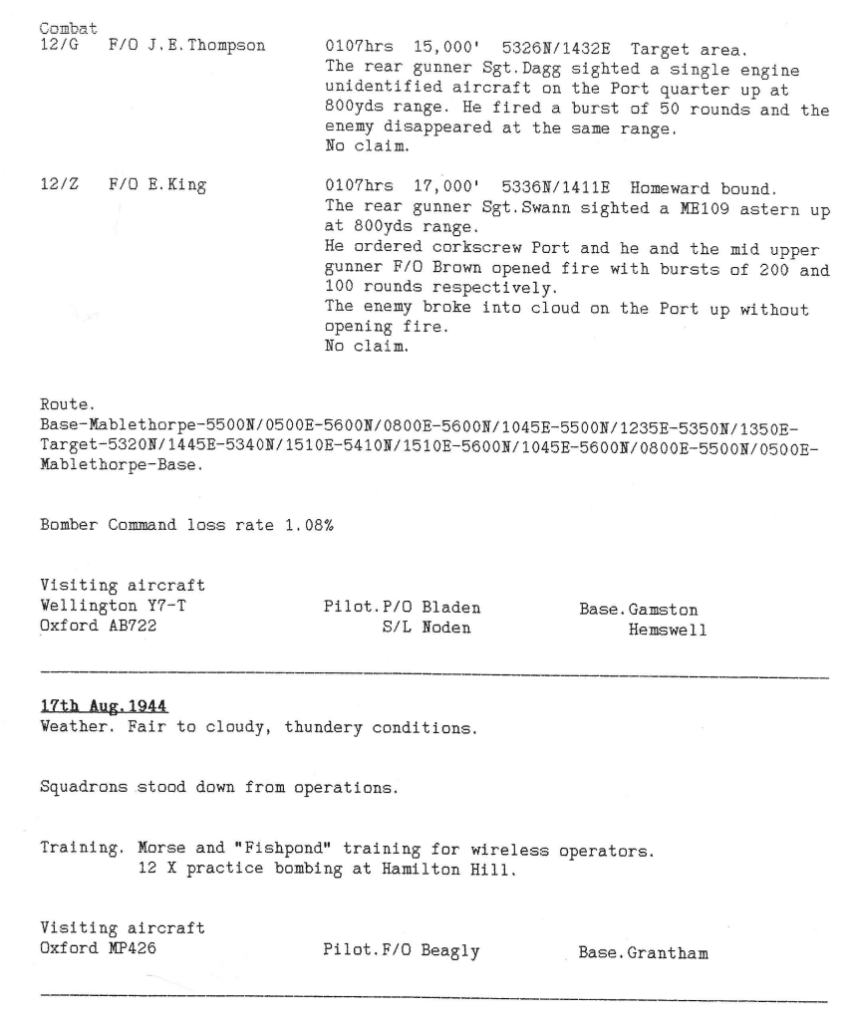 Combat
12/G F/O J.E.Thompson 0107hrs 15,000' 5326N/1432E Target area.
The rear gunner Sgt.Dagg sighted a single engine unidentified aircraft on the Port quarter up at 800yds range. He fired a burst of 50 rounds and the enemy disappeared at the same range.
No claim.

12/Z F/O E.King 0107hrs 17,000' 5336N/1411E Homeward bound.
The rear gunner Sgt.Swann sighted a ME109 astern up at 800yds range.
He ordered corkscrew Port and he and the mid upper gunner F/O Brown opened fire with bursts of 200 and 100 rounds respectively.
The enemy broke into cloud on the Port up without opening fire.
No claim.

Route.
Base-Mablethorpe-5500N/0500E-5600N/0800E-5600N/1045E-5500N/1235E-5350N/1350E-Target-5320N/1445E-5340N/1510E-5410N/1510E-5600N/1045E-5600N/0800E-5500N/0500E-Mablethorpe-Base.

Bomber Command loss rate 1.08%

Visiting aircraft
Wellington Y7-T Pilot.P/O Bladen Base.Gamston
Oxford AB722 S/L Noden Hemswell

17th Aug.1944
Weather. Fair to cloudy, thundery conditions.

Squadrons stood down from operations.

Training. Morse and "Fishpond" training for wireless operators.
12 X practice bombing at Hamilton Hill.

Visiting aircraft
Oxford MP426 Pilot.F/O Beagly Base.Grantham